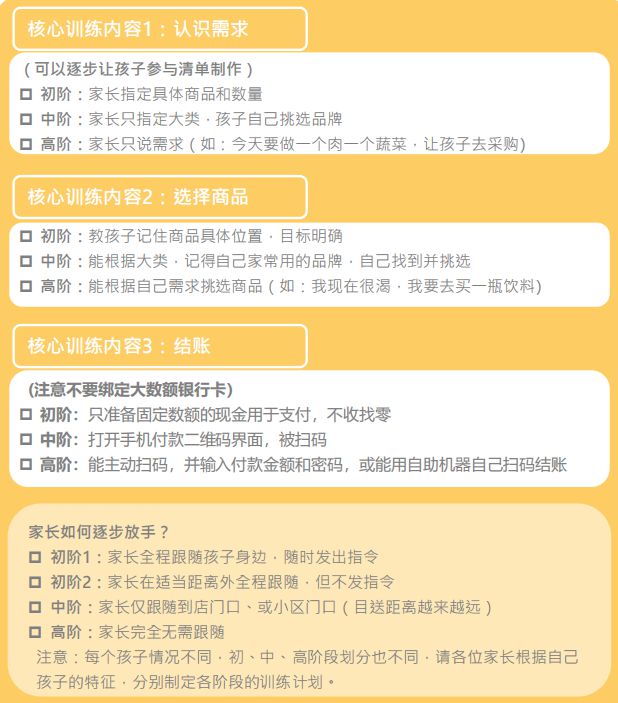 核心训练内容1：认识需求

（可以逐步让孩子参与清单制作）
☐ 初阶：家长指定具体商品和数量
☐ 中阶：家长只指定大类，孩子自己挑选品牌
☐ 高阶：家长只说需求（如：今天要做一个肉一个蔬菜，让孩子去采购）

核心训练内容2：选择商品

☐ 初阶：教孩子记住商品具体位置，目标明确
☐ 中阶：能根据大类，记得自己家常用的品牌，自己找到并挑选
☐ 高阶：能根据自己需求挑选商品（如：我现在很渴，我要去买一瓶饮料）

核心训练内容3：结账

(注意不要绑定大数额银行卡)
☐ 初阶：只准备固定数额的现金用于支付，不收找零
☐ 中阶：打开手机付款二维码界面，被扫码
☐ 高阶：能主动扫码，并输入付款金额和密码，或能用自助机器自己扫码结账

家长如何逐步放手？
☐ 初阶1：家长全程跟随孩子身边，随时发出指令
☐ 初阶2：家长在适当距离外全程跟随，但不发指令
☐ 中阶：家长仅跟随到店门口、或小区门口（目送距离越来越远）
☐ 高阶：家长完全无需跟随
注意：每个孩子情况不同，初、中、高阶段划分也不同，请各位家长根据自己孩子的特征，分别制定各阶段的训练计划。